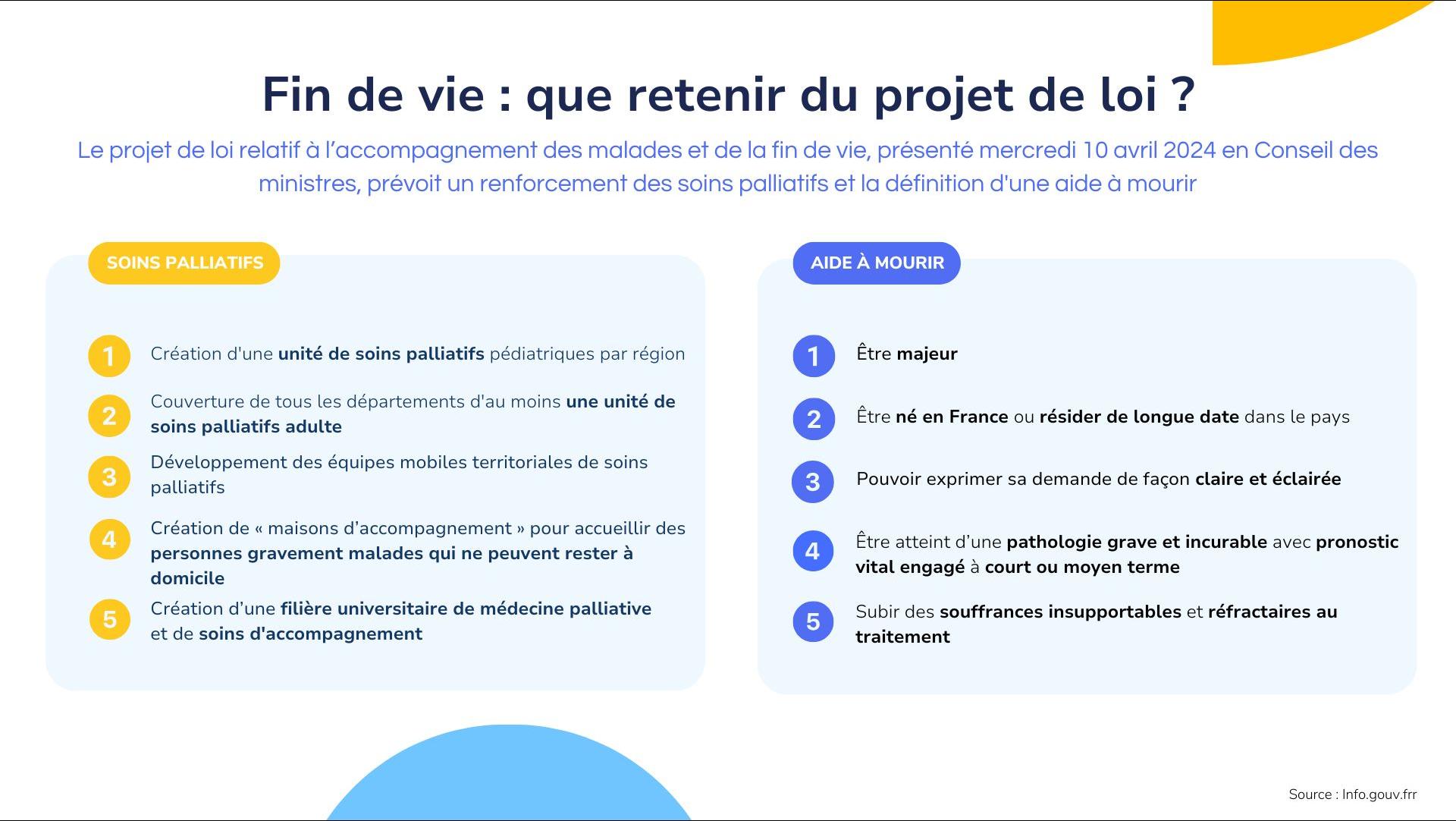 Fin de vie : que retenir du projet de loi ?

Le projet de loi relatif à l'accompagnement des malades et de la fin de vie, présenté mercredi 10 avril 2024 en Conseil des ministres, prévoit un renforcement des soins palliatifs et la définition d'une aide à mourir

SOINS PALLIATIFS

1 Création d'une unité de soins palliatifs pédiatriques par région

2 Couverture de tous les départements d'au moins une unité de soins palliatifs adulte

3 Développement des équipes mobiles territoriales de soins palliatifs

4 Création de « maisons d'accompagnement » pour accueillir des personnes gravement malades qui ne peuvent rester à domicile

5 Création d'une filière universitaire de médecine palliative et de soins d'accompagnement

AIDE À MOURIR

1 Être majeur

2 Être né en France ou résider de longue date dans le pays

3 Pouvoir exprimer sa demande de façon claire et éclairée

4 Être atteint d'une pathologie grave et incurable avec pronostic vital engagé à court ou moyen terme

5 Subir des souffrances insupportables et réfractaires au traitement

Source : Info.gouv.frr